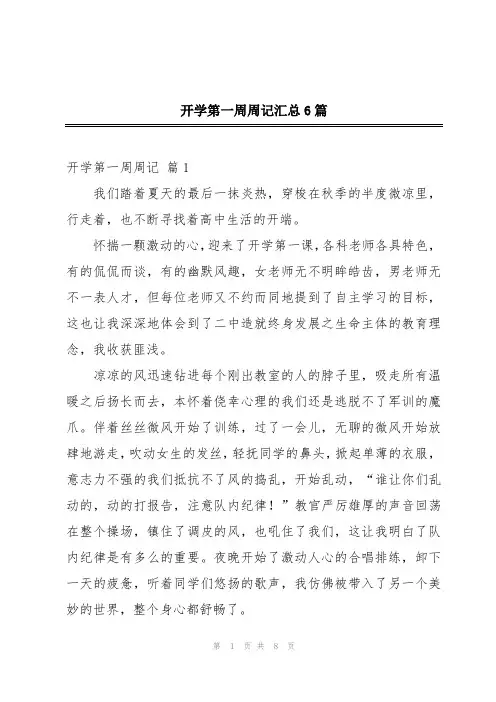 开学第一周周记汇总6篇

开学第一周周记 篇1

我们踏着夏天的最后一抹炎热，穿梭在秋季的半度微凉里，行走着，也不断寻找着高中生活的开端。

怀揣一颗激动的心，迎来了开学第一课，各科老师各具特色，有的侃侃而谈，有的幽默风趣，女老师无不明眸皓齿，男老师无不一表人才，但每位老师又不约而同地提到了自主学习的目标，这也让我深深地体会到了二中造就终身发展之生命主体的教育理念，我收获匪浅。

凉凉的风迅速钻进每个刚出教室的人的脖子里，吸走所有温暖之后扬长而去，本怀着侥幸心理的我们还是逃脱不了军训的魔爪。伴着丝丝微风开始了训练，过了一会儿，无聊的微风开始放肆地游走，吹动女生的发丝，轻抚同学的鼻头，掀起单薄的衣服，意志力不强的我们抵抗不了风的捣乱，开始乱动，“谁让你们乱动的，动的打报告，注意队内纪律！”教官严厉雄厚的声音回荡在整个操场，镇住了调皮的风，也吼住了我们，这让我明白了队内纪律是有多么的重要。夜晚开始了激动人心的合唱排练，卸下一天的疲惫，听着同学们悠扬的歌声，我仿佛被带入了另一个美妙的世界，整个身心都舒畅了。

第 1 页 共 8 页